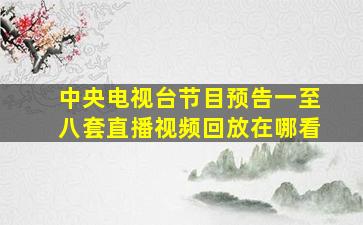 中央电视台节目预告一至八套直播视频回放在哪看